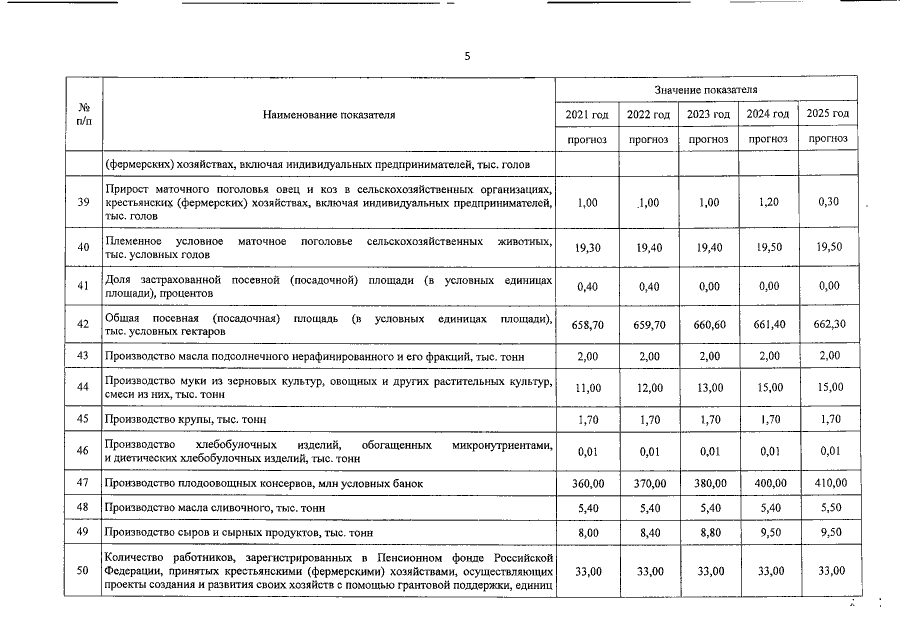 5

| № п/п | Наименование показателя | Значение показателя | | | | |
|---|---|---|---|---|---|---|
| | | 2021 год | 2022 год | 2023 год | 2024 год | 2025 год |
| | | прогноз | прогноз | прогноз | прогноз | прогноз |
| | (фермерских) хозяйствах, включая индивидуальных предпринимателей, тыс. голов | | | | | |
| 39 | Прирост маточного поголовья овец и коз в сельскохозяйственных организациях, крестьянских (фермерских) хозяйствах, включая индивидуальных предпринимателей, тыс. голов | 1,00 | 1,00 | 1,00 | 1,20 | 0,30 |
| 40 | Племенное условное маточное поголовье сельскохозяйственных животных, тыс. условных голов | 19,30 | 19,40 | 19,40 | 19,50 | 19,50 |
| 41 | Доля застрахованной посевной (посадочной) площади (в условных единицах площади), процентов | 0,40 | 0,40 | 0,00 | 0,00 | 0,00 |
| 42 | Общая посевная (посадочная) площадь (в условных единицах площади), тыс. условных гектаров | 658,70 | 659,70 | 660,60 | 661,40 | 662,30 |
| 43 | Производство масла подсолнечного нерафинированного и его фракций, тыс. тонн | 2,00 | 2,00 | 2,00 | 2,00 | 2,00 |
| 44 | Производство муки из зерновых культур, овощных и других растительных культур, смеси из них, тыс. тонн | 11,00 | 12,00 | 13,00 | 15,00 | 15,00 |
| 45 | Производство крупы, тыс. тонн | 1,70 | 1,70 | 1,70 | 1,70 | 1,70 |
| 46 | Производство хлебобулочных изделий, обогащенных микронутриентами, и диетических хлебобулочных изделий, тыс. тонн | 0,01 | 0,01 | 0,01 | 0,01 | 0,01 |
| 47 | Производство плодоовощных консервов, млн условных банок | 360,00 | 370,00 | 380,00 | 400,00 | 410,00 |
| 48 | Производство масла сливочного, тыс. тонн | 5,40 | 5,40 | 5,40 | 5,40 | 5,50 |
| 49 | Производство сыров и сырных продуктов, тыс. тонн | 8,00 | 8,40 | 8,80 | 9,50 | 9,50 |
| 50 | Количество работников, зарегистрированных в Пенсионном фонде Российской Федерации, принятых крестьянскими (фермерскими) хозяйствами, осуществляющих проекты создания и развития своих хозяйств с помощью грантовой поддержки, единиц | 33,00 | 33,00 | 33,00 | 33,00 | 33,00 |